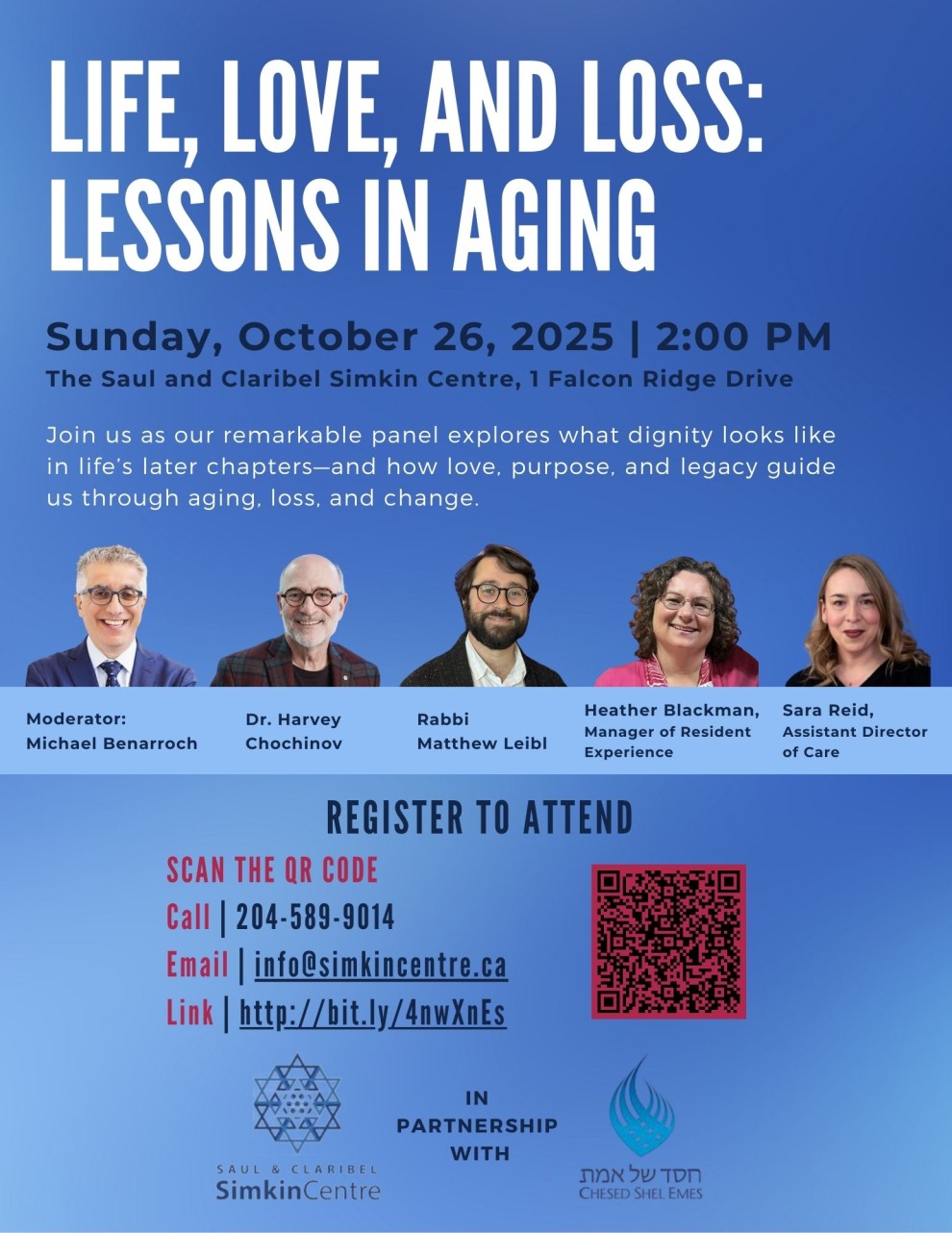 LIFE, LOVE, AND LOSS: LESSONS IN AGING

Sunday, October 26, 2025 | 2:00 PM

The Saul and Claribel Simkin Centre, 1 Falcon Ridge Drive

Join us as our remarkable panel explores what dignity looks like in life's later chapters—and how love, purpose, and legacy guide us through aging, loss, and change.

Moderator:
Michael Benarroch

Dr. Harvey
Chochinov

Rabbi
Matthew Leibl

Heather Blackman,
Manager of Resident Experience

Sara Reid,
Assistant Director of Care

REGISTER TO ATTEND

SCAN THE QR CODE

Call | 204-589-9014

Email | info@simkincentre.ca

Link | http://bit.ly/4nwXnEs

SAUL & CLARIBEL
SimkinCentre

IN
PARTNERSHIP
WITH

חסד של אמת
CHESED SHEL EMES